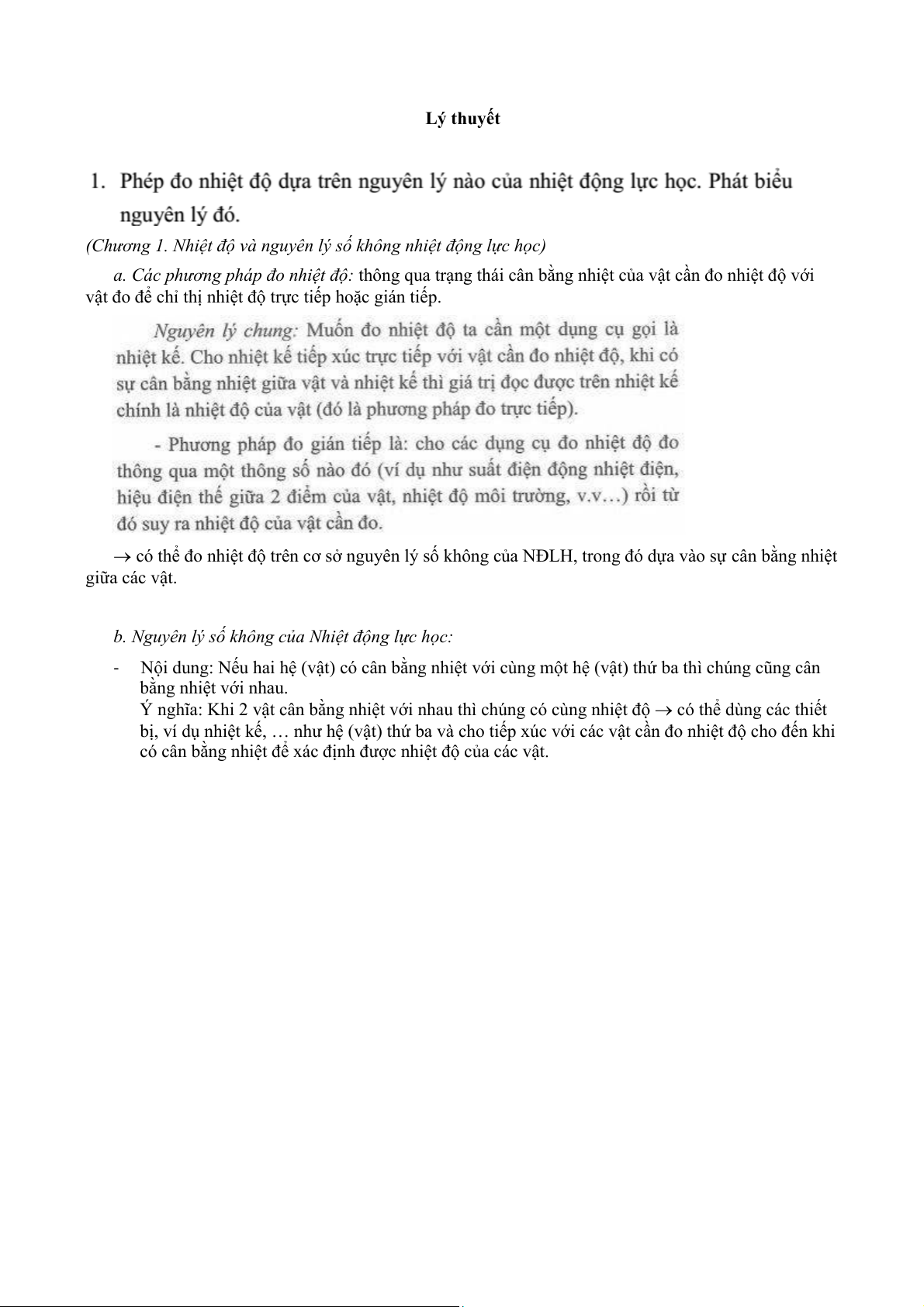 Lý thuyết

1. Phép đo nhiệt độ dựa trên nguyên lý nào của nhiệt động lực học. Phát biểu nguyên lý đó.

(Chương 1. Nhiệt độ và nguyên lý số không nhiệt động lực học)

a. Các phương pháp đo nhiệt độ: thông qua trạng thái cân bằng nhiệt của vật cần đo nhiệt độ với vật đo để chỉ thị nhiệt độ trực tiếp hoặc gián tiếp.

Nguyên lý chung: Muốn đo nhiệt độ ta cần một dụng cụ gọi là nhiệt kế. Cho nhiệt kế tiếp xúc trực tiếp với vật cần đo nhiệt độ, khi có sự cân bằng nhiệt giữa vật và nhiệt kế thì giá trị đọc được trên nhiệt kế chính là nhiệt độ của vật (đó là phương pháp đo trực tiếp).

- Phương pháp đo gián tiếp là: cho các dụng cụ đo nhiệt độ đo thông qua một thông số nào đó (ví dụ như suất điện động nhiệt điện, hiệu điện thế giữa 2 điểm của vật, nhiệt độ môi trường, v.v…) rồi từ đó suy ra nhiệt độ của vật cần đo.

→ có thể đo nhiệt độ trên cơ sở nguyên lý số không của NĐLH, trong đó dựa vào sự cân bằng nhiệt giữa các vật.

b. Nguyên lý số không của Nhiệt động lực học:

- Nội dung: Nếu hai hệ (vật) có cân bằng nhiệt với cùng một hệ (vật) thứ ba thì chúng cũng cân bằng nhiệt với nhau.
Ý nghĩa: Khi 2 vật cân bằng nhiệt với nhau thì chúng có cùng nhiệt độ → có thể dùng các thiết bị, ví dụ nhiệt kế, … như hệ (vật) thứ ba và cho tiếp xúc với các vật cần đo nhiệt độ cho đến khi có cân bằng nhiệt để xác định được nhiệt độ của các vật.